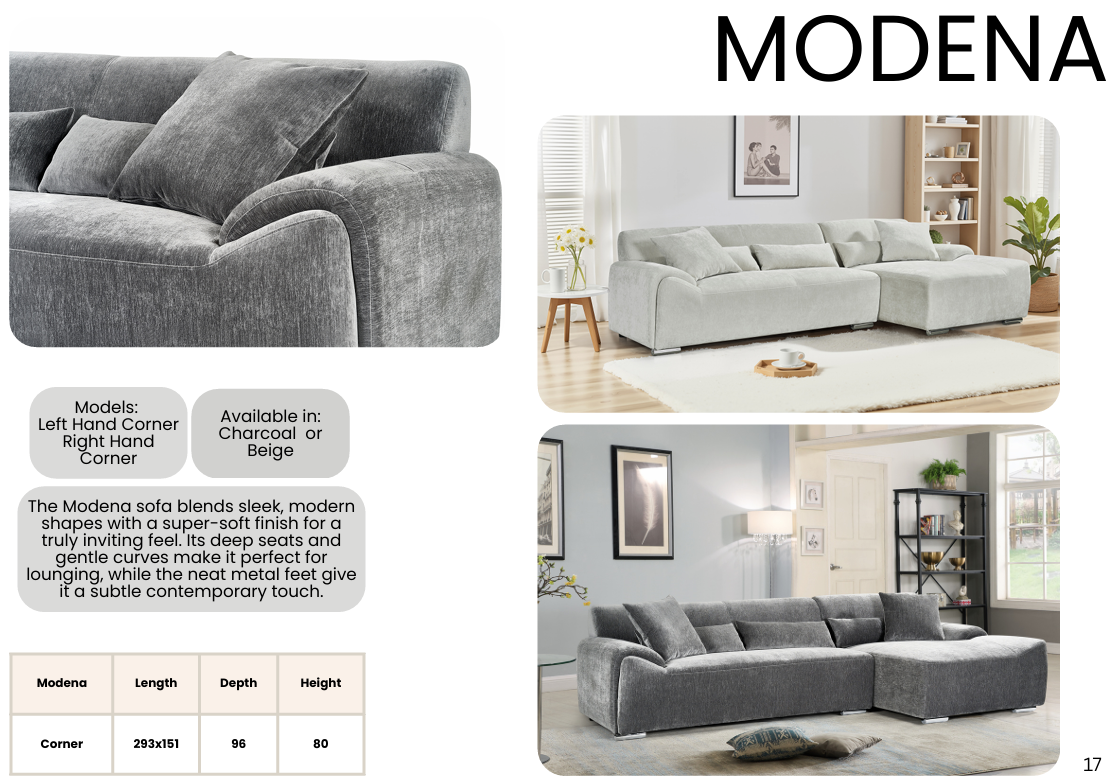 MODENA

Models:
Left Hand Corner
Right Hand Corner

Available in:
Charcoal or Beige

The Modena sofa blends sleek, modern shapes with a super-soft finish for a truly inviting feel. Its deep seats and gentle curves make it perfect for lounging, while the neat metal feet give it a subtle contemporary touch.

| Modena | Length | Depth | Height |
|---|---|---|---|
| Corner | 293x151 | 96 | 80 |

17